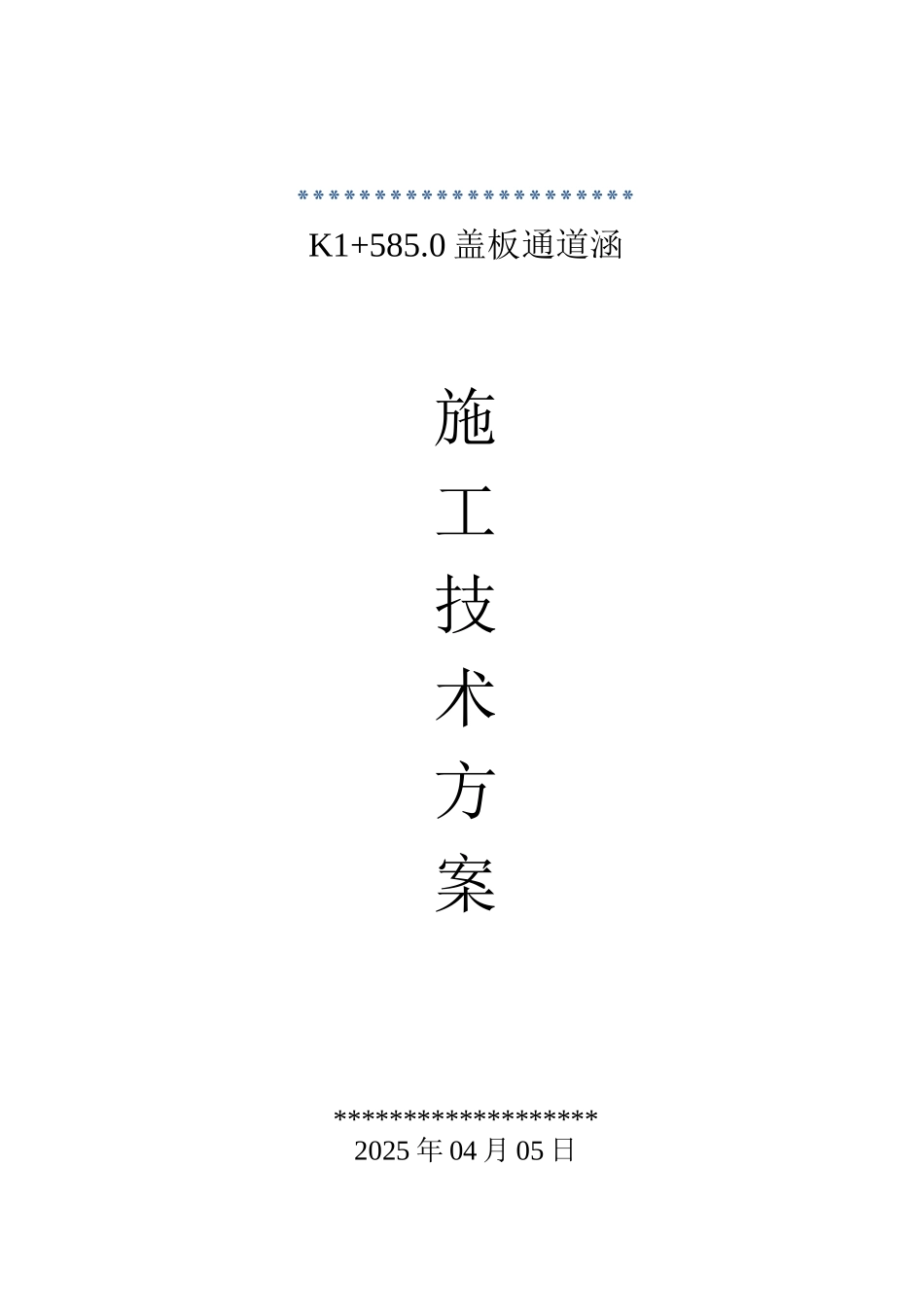 **********************
K1+585.0 盖板通道涵

施
工
技
术
方
案

*******************
2025 年 04 月 05 日